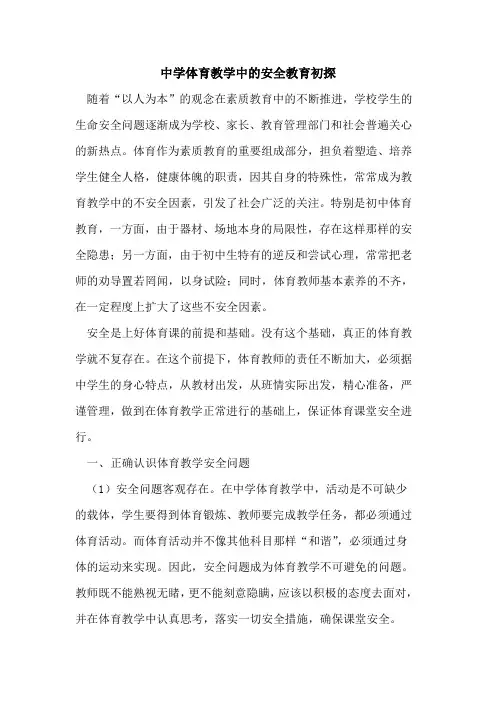 中学体育教学中的安全教育初探

随着“以人为本”的观念在素质教育中的不断推进，学校学生的生命安全问题逐渐成为学校、家长、教育管理部门和社会普遍关心的新热点。体育作为素质教育的重要组成部分，担负着塑造、培养学生健全人格，健康体魄的职责，因其自身的特殊性，常常成为教育教学中的不安全因素，引发了社会广泛的关注。特别是初中体育教育，一方面，由于器材、场地本身的局限性，存在这样那样的安全隐患；另一方面，由于初中生特有的逆反和尝试心理，常常把老师的劝导置若罔闻，以身试险；同时，体育教师基本素养的不齐，在一定程度上扩大了这些不安全因素。

安全是上好体育课的前提和基础。没有这个基础，真正的体育教学就不复存在。在这个前提下，体育教师的责任不断加大，必须据中学生的身心特点，从教材出发，从班情实际出发，精心准备，严谨管理，做到在体育教学正常进行的基础上，保证体育课堂安全进行。

一、正确认识体育教学安全问题

（1）安全问题客观存在。在中学体育教学中，活动是不可缺少的载体，学生要得到体育锻炼、教师要完成教学任务，都必须通过体育活动。而体育活动并不像其他科目那样“和谐”，必须通过身体的运动来实现。因此，安全问题成为体育教学不可避免的问题。教师既不能熟视无睹，更不能刻意隐瞒，应该以积极的态度去面对，并在体育教学中认真思考，落实一切安全措施，确保课堂安全。